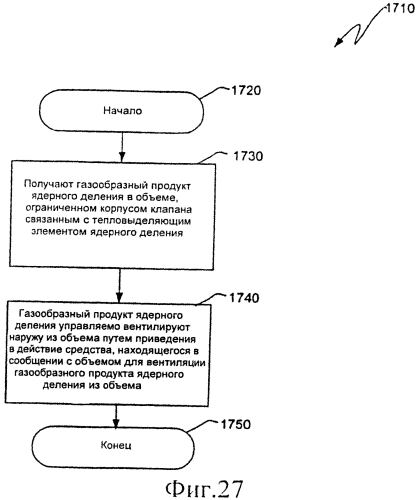 1710

1720

Начало

1730

Получают газообразный продукт ядерного деления в объеме, ограниченном корпусом клапана связанным с тепловыделяющим элементом ядерного деления

1740

Газообразный продукт ядерного деления управляемо вентилируют наружу из объема путем приведения в действие средства, находящегося в сообщении с объемом для вентиляции газообразного продукта ядерного деления из объема

1750

Конец

Фиг.27